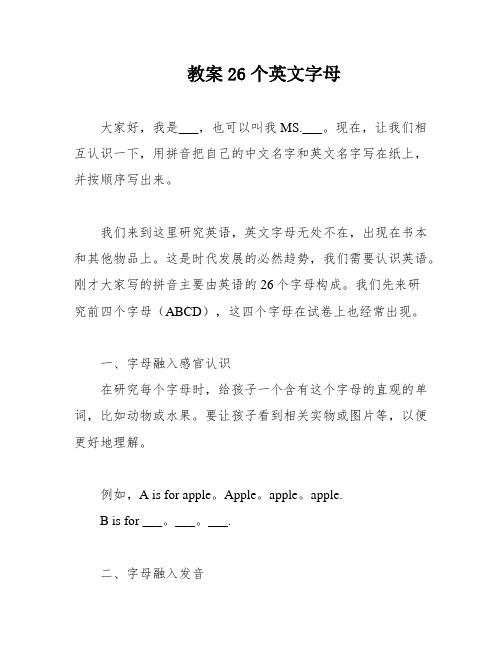 教案 26 个英文字母

大家好，我是___，也可以叫我 MS.___。现在，让我们相互认识一下，用拼音把自己的中文名字和英文名字写在纸上，并按顺序写出来。

我们来到这里研究英语，英文字母无处不在，出现在书本和其他物品上。这是时代发展的必然趋势，我们需要认识英语。刚才大家写的拼音主要由英语的 26 个字母构成。我们先来研究前四个字母（ABCD），这四个字母在试卷上也经常出现。

一、字母融入感官认识

在研究每个字母时，给孩子一个含有这个字母的直观的单词，比如动物或水果。要让孩子看到相关实物或图片等，以便更好地理解。

例如，A is for apple。Apple。apple。apple.

B is for ___。___。___.

二、字母融入发音